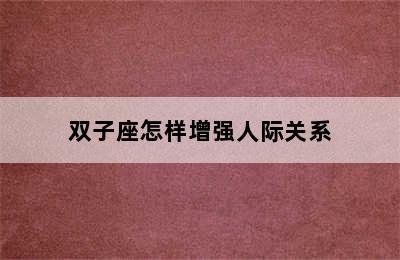 双子座怎样增强人际关系